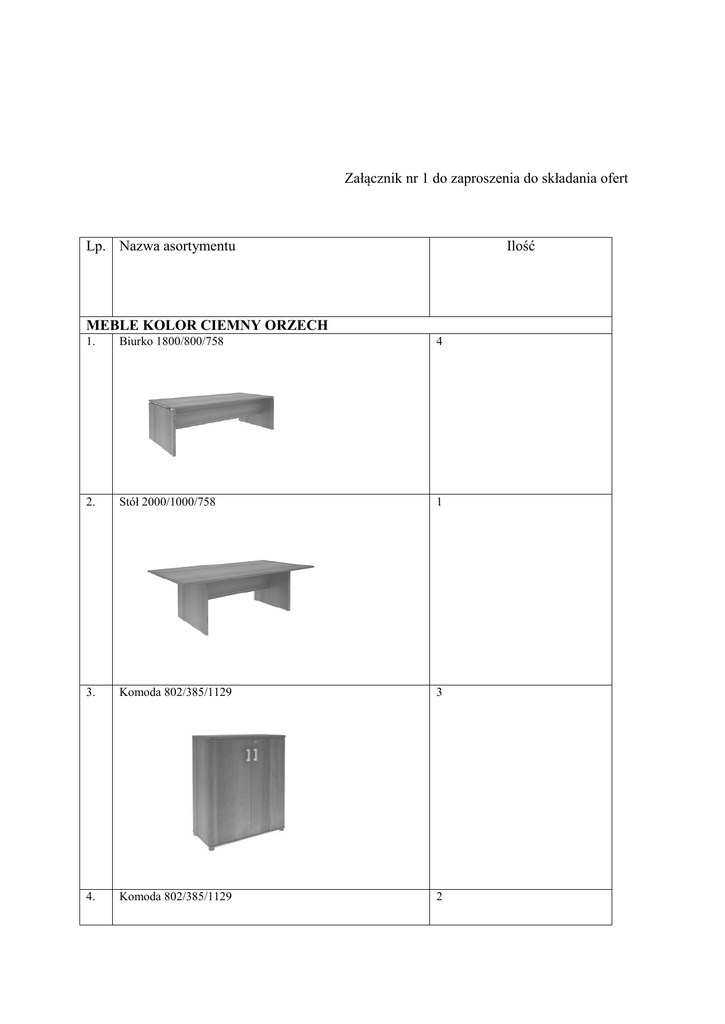 Załącznik nr 1 do zaproszenia do składania ofert

| Lp. | Nazwa asortymentu | Ilość |
|---|---|---|
| MEBLE KOLOR CIEMNY ORZECH | | |
| 1. | Biurko 1800/800/758 | 4 |
| 2. | Stół 2000/1000/758 | 1 |
| 3. | Komoda 802/385/1129 | 3 |
| 4. | Komoda 802/385/1129 | 2 |